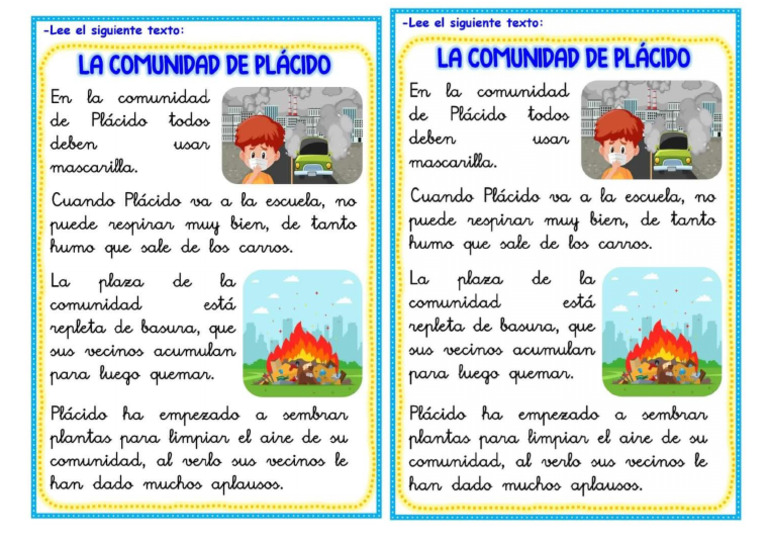 -Lee el siguiente texto:

LA COMUNIDAD DE PLÁCIDO

En la comunidad de Plácido todos deben usar mascarilla.

Cuando Plácido va a la escuela, no puede respirar muy bien, de tanto humo que sale de los carros.

La plaza de la comunidad está repleta de basura, que sus vecinos acumulan para luego quemar.

Plácido ha empezado a sembrar plantas para limpiar el aire de su comunidad, al verlo sus vecinos le han dado muchos aplausos.

-Lee el siguiente texto:

LA COMUNIDAD DE PLÁCIDO

En la comunidad de Plácido todos deben usar mascarilla.

Cuando Plácido va a la escuela, no puede respirar muy bien, de tanto humo que sale de los carros.

La plaza de la comunidad está repleta de basura, que sus vecinos acumulan para luego quemar.

Plácido ha empezado a sembrar plantas para limpiar el aire de su comunidad, al verlo sus vecinos le han dado muchos aplausos.